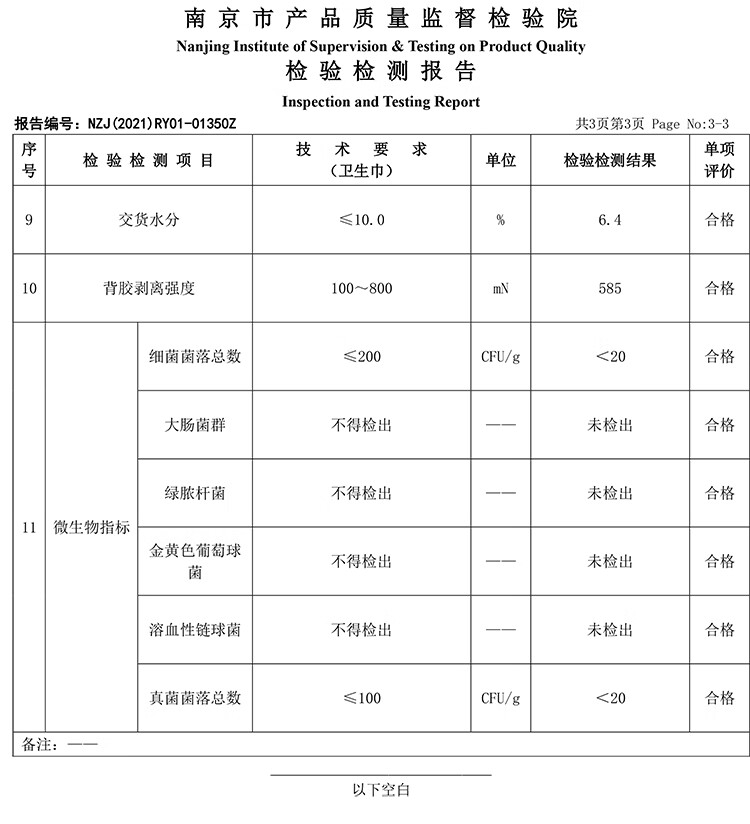 南京市产品质量监督检验院
Nanjing Institute of Supervision & Testing on Product Quality
检验检测报告
Inspection and Testing Report

报告编号：NZJ(2021)RY01-01350Z
共3页第3页 Page No:3-3

| 序号 | 检验检测项目 | | 技术要求（卫生巾） | 单位 | 检验检测结果 | 单项评价 |
|---|---|---|---|---|---|---|
| 9 | 交货水分 | | ≤10.0 | % | 6.4 | 合格 |
| 10 | 背胶剥离强度 | | 100～800 | mN | 585 | 合格 |
| 11 | 微生物指标 | 细菌菌落总数 | ≤200 | CFU/g | <20 | 合格 |
| | | 大肠菌群 | 不得检出 | —— | 未检出 | 合格 |
| | | 绿脓杆菌 | 不得检出 | —— | 未检出 | 合格 |
| | | 金黄色葡萄球菌 | 不得检出 | —— | 未检出 | 合格 |
| | | 溶血性链球菌 | 不得检出 | —— | 未检出 | 合格 |
| | | 真菌菌落总数 | ≤100 | CFU/g | <20 | 合格 |

备注：——

以下空白